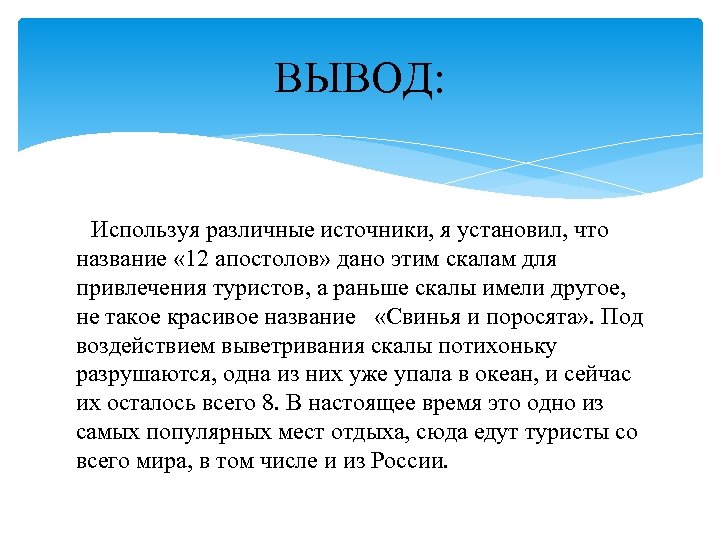 ВЫВОД:

Используя различные источники, я установил, что название «12 апостолов» дано этим скалам для привлечения туристов, а раньше скалы имели другое, не такое красивое название «Свинья и поросята». Под воздействием выветривания скалы потихоньку разрушаются, одна из них уже упала в океан, и сейчас их осталось всего 8. В настоящее время это одно из самых популярных мест отдыха, сюда едут туристы со всего мира, в том числе и из России.